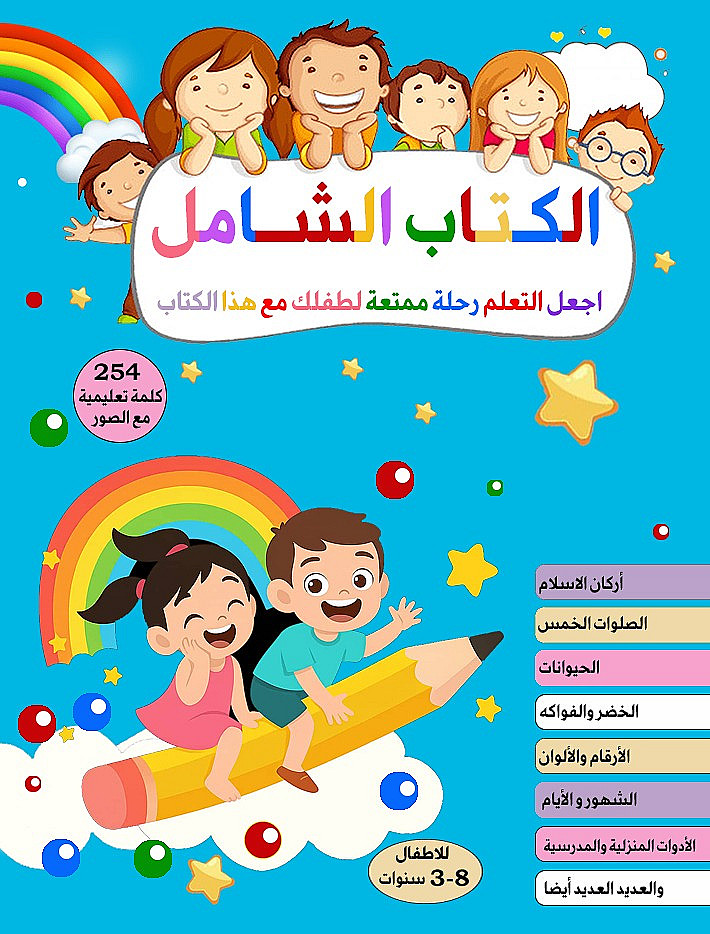 الكتاب الشامل

اجعل التعلم رحلة ممتعة لطفلك مع هذا الكتاب

254
كلمة تعليمية
مع الصور

أركان الاسلام

الصلوات الخمس

الحيوانات

الخضر والفواكه

الأرقام والألوان

الشهور و الأيام

الأدوات المنزلية والمدرسية

والعديد العديد أيضا

للاطفال
3-8 سنوات